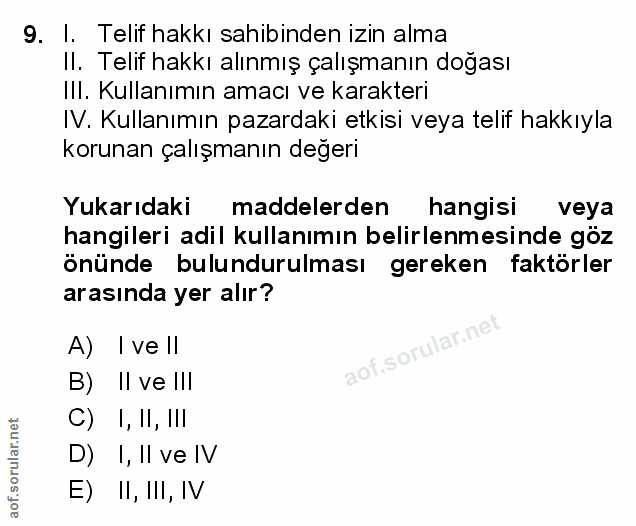 9. I. Telif hakkı sahibinden izin alma
II. Telif hakkı alınmış çalışmanın doğası
III. Kullanımın amacı ve karakteri
IV. Kullanımın pazardaki etkisi veya telif hakkıyla korunan çalışmanın değeri

Yukarıdaki maddelerden hangisi veya hangileri adil kullanımın belirlenmesinde göz önünde bulundurulması gereken faktörler arasında yer alır?

A) I ve II
B) II ve III
C) I, II, III
D) I, II ve IV
E) II, III, IV

aof.sorular.net